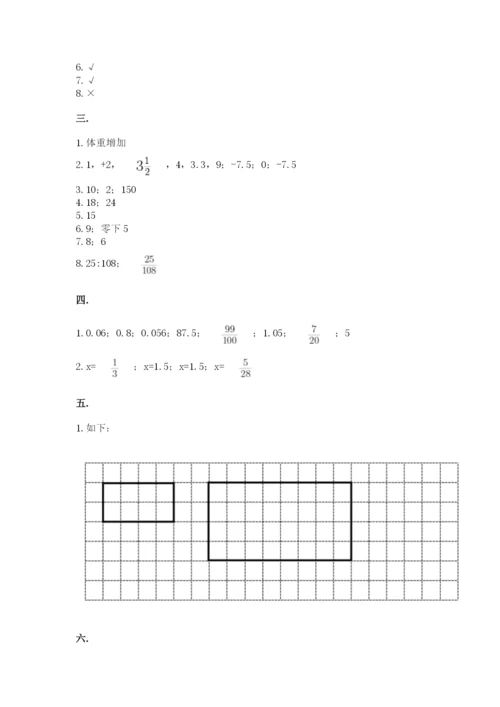 6. √
7. √
8. ×

三.

1. 体重增加

2. 1，+2，$3\frac{1}{2}$，4，3.3，9；-7.5；0；-7.5

3. 10；2；150
4. 18；24
5. 15
6. 9；零下 5
7. 8；6
8. 25:108；$\frac{25}{108}$

四.

1. 0.06；0.8；0.056；87.5；$\frac{99}{100}$；1.05；$\frac{7}{20}$；5

2. x=$\frac{1}{3}$；x=1.5；x=1.5；x=$\frac{5}{28}$

五.

1. 如下：

六.